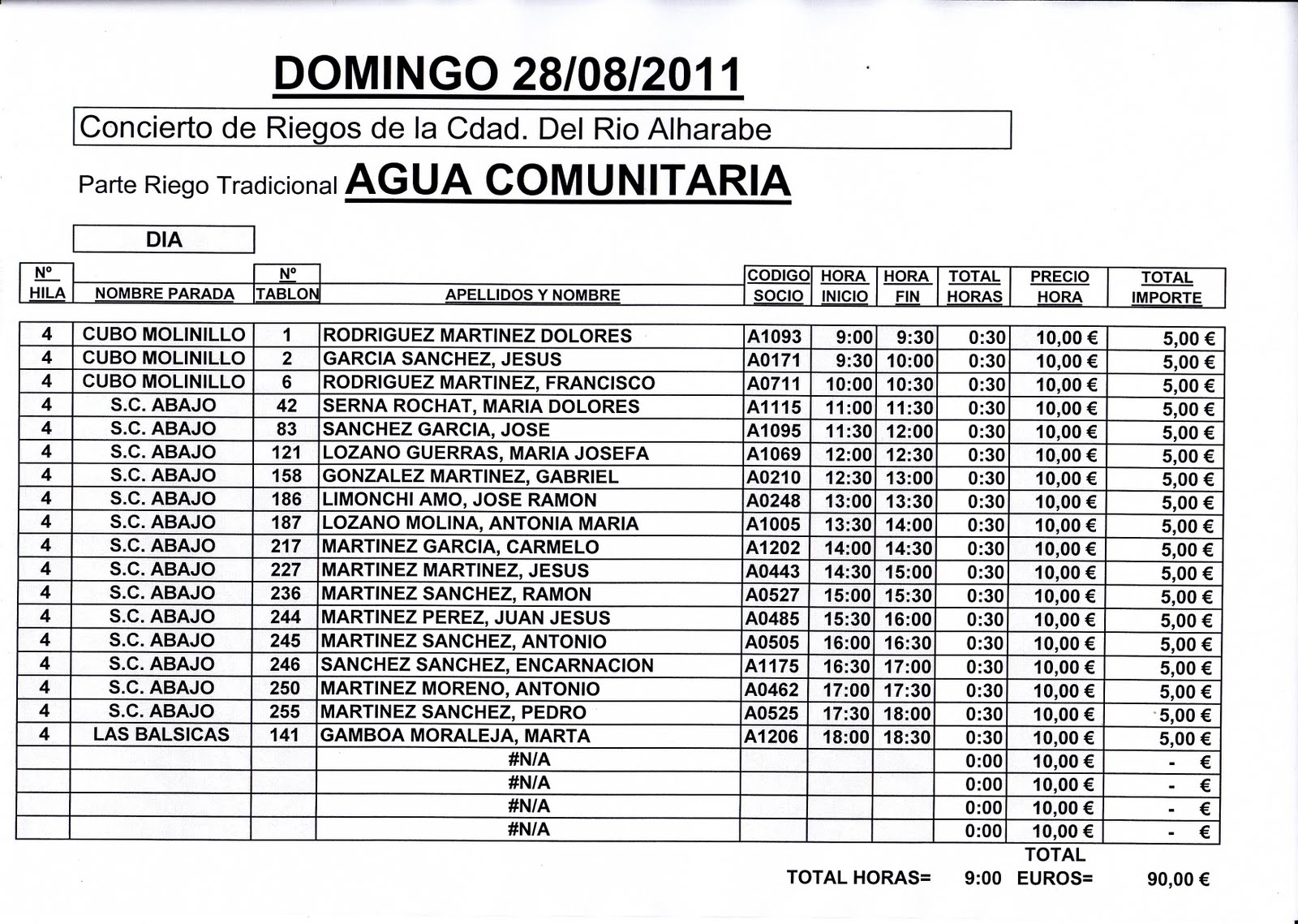 DOMINGO 28/08/2011

Concierto de Riegos de la Cdad. Del Rio Alharabe

Parte Riego Tradicional AGUA COMUNITARIA

DIA

| Nº HILA | NOMBRE PARADA | Nº TABLON | APELLIDOS Y NOMBRE | CODIGO SOCIO | HORA INICIO | HORA FIN | TOTAL HORAS | PRECIO HORA | TOTAL IMPORTE |
|---|---|---|---|---|---|---|---|---|---|
| 4 | CUBO MOLINILLO | 1 | RODRIGUEZ MARTINEZ DOLORES | A1093 | 9:00 | 9:30 | 0:30 | 10,00 € | 5,00 € |
| 4 | CUBO MOLINILLO | 2 | GARCIA SANCHEZ, JESUS | A0171 | 9:30 | 10:00 | 0:30 | 10,00 € | 5,00 € |
| 4 | CUBO MOLINILLO | 6 | RODRIGUEZ MARTINEZ, FRANCISCO | A0711 | 10:00 | 10:30 | 0:30 | 10,00 € | 5,00 € |
| 4 | S.C. ABAJO | 42 | SERNA ROCHAT, MARIA DOLORES | A1115 | 11:00 | 11:30 | 0:30 | 10,00 € | 5,00 € |
| 4 | S.C. ABAJO | 83 | SANCHEZ GARCIA, JOSE | A1095 | 11:30 | 12:00 | 0:30 | 10,00 € | 5,00 € |
| 4 | S.C. ABAJO | 121 | LOZANO GUERRAS, MARIA JOSEFA | A1069 | 12:00 | 12:30 | 0:30 | 10,00 € | 5,00 € |
| 4 | S.C. ABAJO | 158 | GONZALEZ MARTINEZ, GABRIEL | A0210 | 12:30 | 13:00 | 0:30 | 10,00 € | 5,00 € |
| 4 | S.C. ABAJO | 186 | LIMONCHI AMO, JOSE RAMON | A0248 | 13:00 | 13:30 | 0:30 | 10,00 € | 5,00 € |
| 4 | S.C. ABAJO | 187 | LOZANO MOLINA, ANTONIA MARIA | A1005 | 13:30 | 14:00 | 0:30 | 10,00 € | 5,00 € |
| 4 | S.C. ABAJO | 217 | MARTINEZ GARCIA, CARMELO | A1202 | 14:00 | 14:30 | 0:30 | 10,00 € | 5,00 € |
| 4 | S.C. ABAJO | 227 | MARTINEZ MARTINEZ, JESUS | A0443 | 14:30 | 15:00 | 0:30 | 10,00 € | 5,00 € |
| 4 | S.C. ABAJO | 236 | MARTINEZ SANCHEZ, RAMON | A0527 | 15:00 | 15:30 | 0:30 | 10,00 € | 5,00 € |
| 4 | S.C. ABAJO | 244 | MARTINEZ PEREZ, JUAN JESUS | A0485 | 15:30 | 16:00 | 0:30 | 10,00 € | 5,00 € |
| 4 | S.C. ABAJO | 245 | MARTINEZ SANCHEZ, ANTONIO | A0505 | 16:00 | 16:30 | 0:30 | 10,00 € | 5,00 € |
| 4 | S.C. ABAJO | 246 | SANCHEZ SANCHEZ, ENCARNACION | A1175 | 16:30 | 17:00 | 0:30 | 10,00 € | 5,00 € |
| 4 | S.C. ABAJO | 250 | MARTINEZ MORENO, ANTONIO | A0462 | 17:00 | 17:30 | 0:30 | 10,00 € | 5,00 € |
| 4 | S.C. ABAJO | 255 | MARTINEZ SANCHEZ, PEDRO | A0525 | 17:30 | 18:00 | 0:30 | 10,00 € | 5,00 € |
| 4 | LAS BALSICAS | 141 | GAMBOA MORALEJA, MARTA | A1206 | 18:00 | 18:30 | 0:30 | 10,00 € | 5,00 € |
| | | | #N/A | | | | 0:00 | 10,00 € | - € |
| | | | #N/A | | | | 0:00 | 10,00 € | - € |
| | | | #N/A | | | | 0:00 | 10,00 € | - € |
| | | | #N/A | | | | 0:00 | 10,00 € | - € |

TOTAL HORAS= 9:00 TOTAL EUROS= 90,00 €